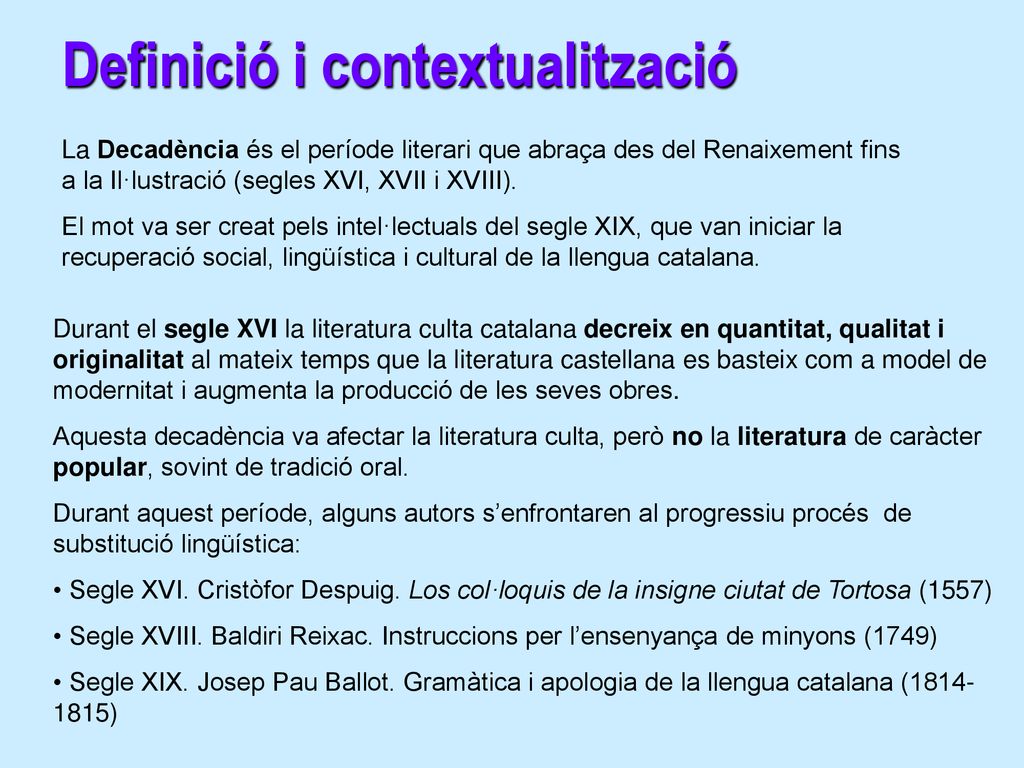 Definició i contextualització

La Decadència és el període literari que abraça des del Renaixement fins a la Il·lustració (segles XVI, XVII i XVIII).

El mot va ser creat pels intel·lectuals del segle XIX, que van iniciar la recuperació social, lingüística i cultural de la llengua catalana.

Durant el segle XVI la literatura culta catalana decreix en quantitat, qualitat i originalitat al mateix temps que la literatura castellana es basteix com a model de modernitat i augmenta la producció de les seves obres.

Aquesta decadència va afectar la literatura culta, però no la literatura de caràcter popular, sovint de tradició oral.

Durant aquest període, alguns autors s'enfrontaren al progressiu procés de substitució lingüística:

• Segle XVI. Cristòfor Despuig. Los col·loquis de la insigne ciutat de Tortosa (1557)

• Segle XVIII. Baldiri Reixac. Instruccions per l'ensenyança de minyons (1749)

• Segle XIX. Josep Pau Ballot. Gramàtica i apologia de la llengua catalana (1814-1815)